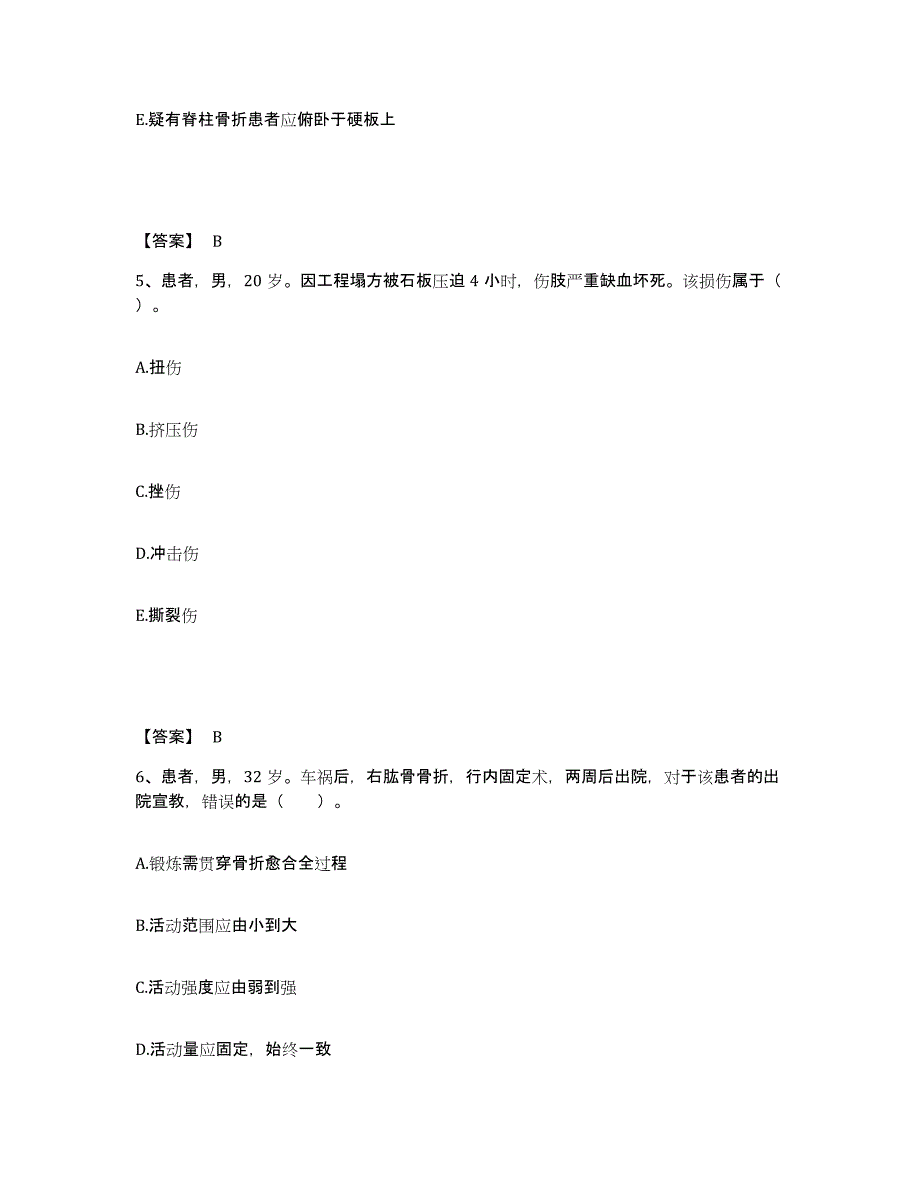 E.疑有脊柱骨折患者应俯卧于硬板上

【答案】 B

5、患者，男，20 岁。因工程塌方被石板压迫 4 小时，伤肢严重缺血坏死。该损伤属于（ ）。

A.扭伤

B.挤压伤

C.挫伤

D.冲击伤

E.撕裂伤

【答案】 B

6、患者，男，32 岁。车祸后，右肱骨骨折，行内固定术，两周后出院，对于该患者的出院宣教，错误的是（ ）。

A.锻炼需贯穿骨折愈合全过程

B.活动范围应由小到大

C.活动强度应由弱到强

D.活动量应固定，始终一致